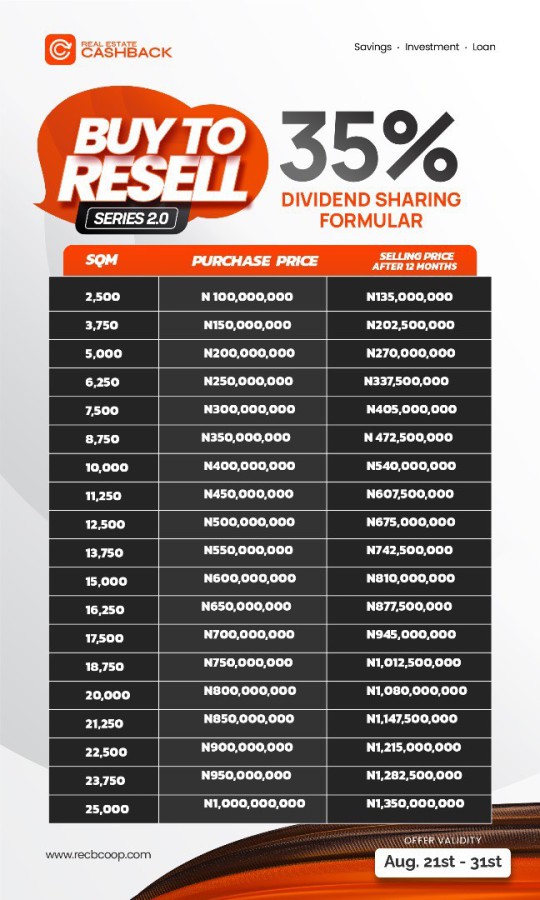 REAL ESTATE CASHBACK

Savings · Investment · Loan

BUY TO RESELL

SERIES 2.0

35%

DIVIDEND SHARING FORMULAR

| SQM | PURCHASE PRICE | SELLING PRICE AFTER 12 MONTHS |
|---|---|---|
| 2,500 | N 100,000,000 | N135,000,000 |
| 3,750 | N150,000,000 | N202,500,000 |
| 5,000 | N200,000,000 | N270,000,000 |
| 6,250 | N250,000,000 | N337,500,000 |
| 7,500 | N300,000,000 | N405,000,000 |
| 8,750 | N350,000,000 | N 472,500,000 |
| 10,000 | N400,000,000 | N540,000,000 |
| 11,250 | N450,000,000 | N607,500,000 |
| 12,500 | N500,000,000 | N675,000,000 |
| 13,750 | N550,000,000 | N742,500,000 |
| 15,000 | N600,000,000 | N810,000,000 |
| 16,250 | N650,000,000 | N877,500,000 |
| 17,500 | N700,000,000 | N945,000,000 |
| 18,750 | N750,000,000 | N1,012,500,000 |
| 20,000 | N800,000,000 | N1,080,000,000 |
| 21,250 | N850,000,000 | N1,147,500,000 |
| 22,500 | N900,000,000 | N1,215,000,000 |
| 23,750 | N950,000,000 | N1,282,500,000 |
| 25,000 | N1,000,000,000 | N1,350,000,000 |

www.recbcoop.com

OFFER VALIDITY

Aug. 21st - 31st